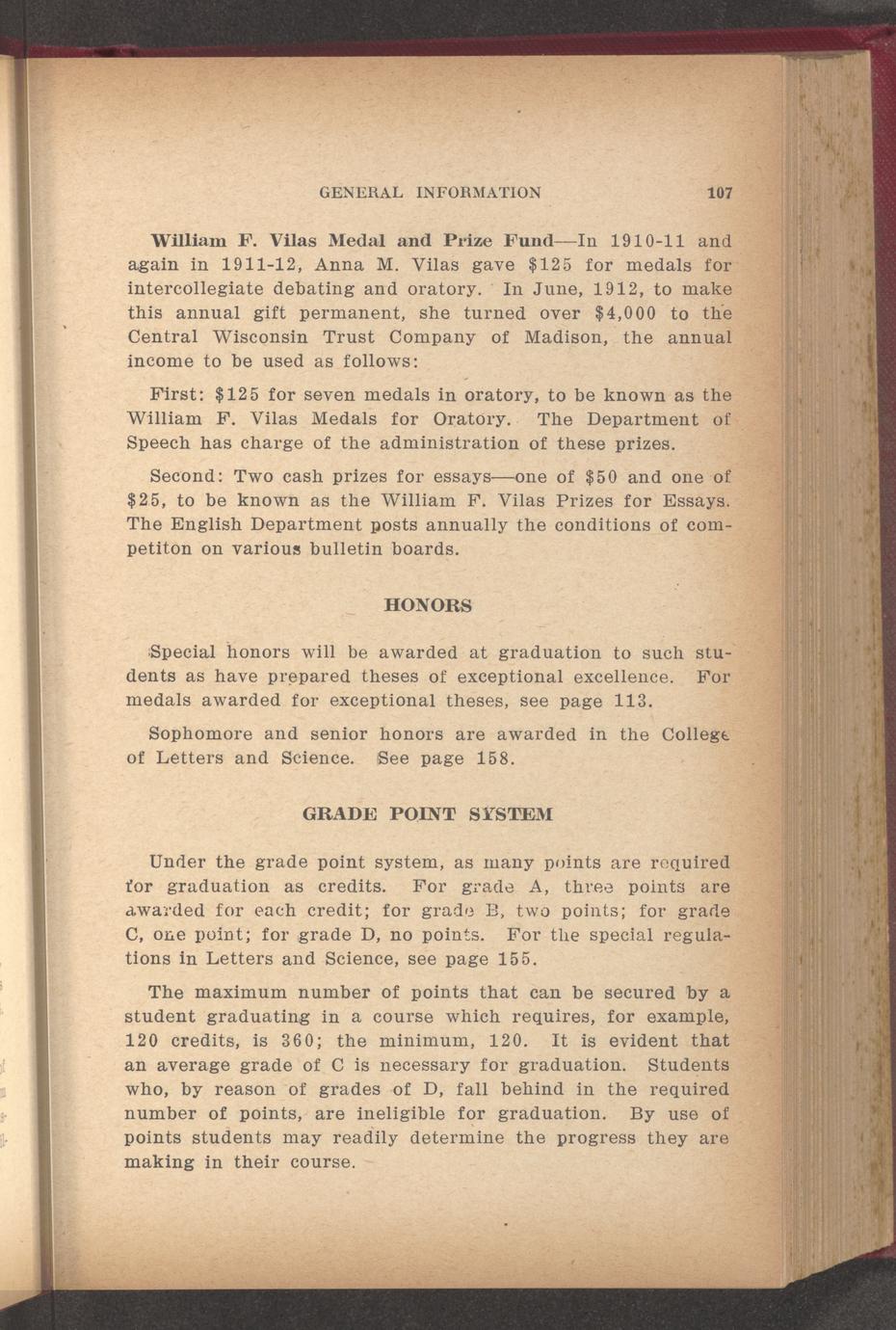 GENERAL INFORMATION 107

William F. Vilas Medal and Prize Fund—In 1910-11 and again in 1911-12, Anna M. Vilas gave $125 for medals for intercollegiate debating and oratory. In June, 1912, to make this annual gift permanent, she turned over $4,000 to the Central Wisconsin Trust Company of Madison, the annual income to be used as follows:

First: $125 for seven medals in oratory, to be known as the William F. Vilas Medals for Oratory. The Department of Speech has charge of the administration of these prizes.

Second: Two cash prizes for essays—one of $50 and one of $25, to be known as the William F. Vilas Prizes for Essays. The English Department posts annually the conditions of competiton on various bulletin boards.

HONORS

Special honors will be awarded at graduation to such students as have prepared theses of exceptional excellence. For medals awarded for exceptional theses, see page 113.

Sophomore and senior honors are awarded in the College of Letters and Science. See page 158.

GRADE POINT SYSTEM

Under the grade point system, as many points are required for graduation as credits. For grade A, three points are awarded for each credit; for grade B, two points; for grade C, one point; for grade D, no points. For the special regulations in Letters and Science, see page 155.

The maximum number of points that can be secured by a student graduating in a course which requires, for example, 120 credits, is 360; the minimum, 120. It is evident that an average grade of C is necessary for graduation. Students who, by reason of grades of D, fall behind in the required number of points, are ineligible for graduation. By use of points students may readily determine the progress they are making in their course.